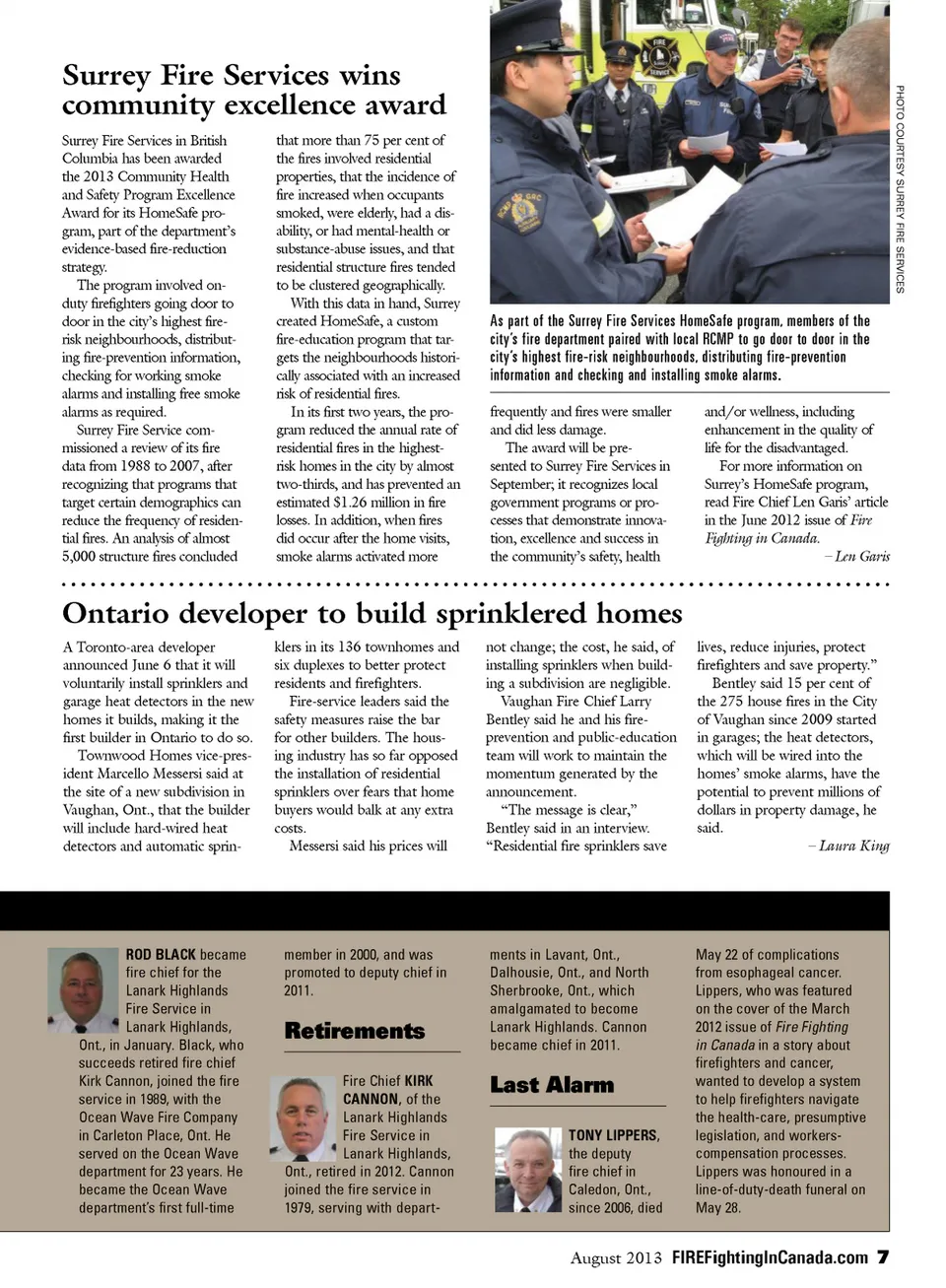 Surrey Fire Services wins community excellence award

Surrey Fire Services in British Columbia has been awarded the 2013 Community Health and Safety Program Excellence Award for its HomeSafe program, part of the department's evidence-based fire-reduction strategy.

The program involved on-duty firefighters going door to door in the city's highest fire-risk neighbourhoods, distributing fire-prevention information, checking for working smoke alarms and installing free smoke alarms as required.

Surrey Fire Service commissioned a review of its fire data from 1988 to 2007, after recognizing that programs that target certain demographics can reduce the frequency of residential fires. An analysis of almost 5,000 structure fires concluded that more than 75 per cent of the fires involved residential properties, that the incidence of fire increased when occupants smoked, were elderly, had a disability, or had mental-health or substance-abuse issues, and that residential structure fires tended to be clustered geographically.

With this data in hand, Surrey created HomeSafe, a custom fire-education program that targets the neighbourhoods historically associated with an increased risk of residential fires.

In its first two years, the program reduced the annual rate of residential fires in the highest-risk homes in the city by almost two-thirds, and has prevented an estimated $1.26 million in fire losses. In addition, when fires did occur after the home visits, smoke alarms activated more frequently and fires were smaller and did less damage.

The award will be presented to Surrey Fire Services in September; it recognizes local government programs or processes that demonstrate innovation, excellence and success in the community's safety, health and/or wellness, including enhancement in the quality of life for the disadvantaged.

For more information on Surrey's HomeSafe program, read Fire Chief Len Garis' article in the June 2012 issue of Fire Fighting in Canada.

– Len Garis

PHOTO COURTESY SURREY FIRE SERVICES

As part of the Surrey Fire Services HomeSafe program, members of the city's fire department paired with local RCMP to go door to door in the city's highest fire-risk neighbourhoods, distributing fire-prevention information and checking and installing smoke alarms.

Ontario developer to build sprinklered homes

A Toronto-area developer announced June 6 that it will voluntarily install sprinklers and garage heat detectors in the new homes it builds, making it the first builder in Ontario to do so.

Townwood Homes vice-president Marcello Messersi said at the site of a new subdivision in Vaughan, Ont., that the builder will include hard-wired heat detectors and automatic sprinklers in its 136 townhomes and six duplexes to better protect residents and firefighters.

Fire-service leaders said the safety measures raise the bar for other builders. The housing industry has so far opposed the installation of residential sprinklers over fears that home buyers would balk at any extra costs.

Messersi said his prices will not change; the cost, he said, of installing sprinklers when building a subdivision are negligible.

Vaughan Fire Chief Larry Bentley said he and his fire-prevention and public-education team will work to maintain the momentum generated by the announcement.

"The message is clear," Bentley said in an interview. "Residential fire sprinklers save lives, reduce injuries, protect firefighters and save property."

Bentley said 15 per cent of the 275 house fires in the City of Vaughan since 2009 started in garages; the heat detectors, which will be wired into the homes' smoke alarms, have the potential to prevent millions of dollars in property damage, he said.

– Laura King

ROD BLACK became fire chief for the Lanark Highlands Fire Service in Lanark Highlands, Ont., in January. Black, who succeeds retired fire chief Kirk Cannon, joined the fire service in 1989, with the Ocean Wave Fire Company in Carleton Place, Ont. He served on the Ocean Wave department for 23 years. He became the Ocean Wave department's first full-time member in 2000, and was promoted to deputy chief in 2011.

Retirements

Fire Chief KIRK CANNON, of the Lanark Highlands Fire Service in Lanark Highlands, Ont., retired in 2012. Cannon joined the fire service in 1979, serving with departments in Lavant, Ont., Dalhousie, Ont., and North Sherbrooke, Ont., which amalgamated to become Lanark Highlands. Cannon became chief in 2011.

Last Alarm

TONY LIPPERS, the deputy fire chief in Caledon, Ont., since 2006, died May 22 of complications from esophageal cancer. Lippers, who was featured on the cover of the March 2012 issue of Fire Fighting in Canada in a story about firefighters and cancer, wanted to develop a system to help firefighters navigate the health-care, presumptive legislation, and workers-compensation processes. Lippers was honoured in a line-of-duty-death funeral on May 28.

August 2013 FIREFightingInCanada.com 7